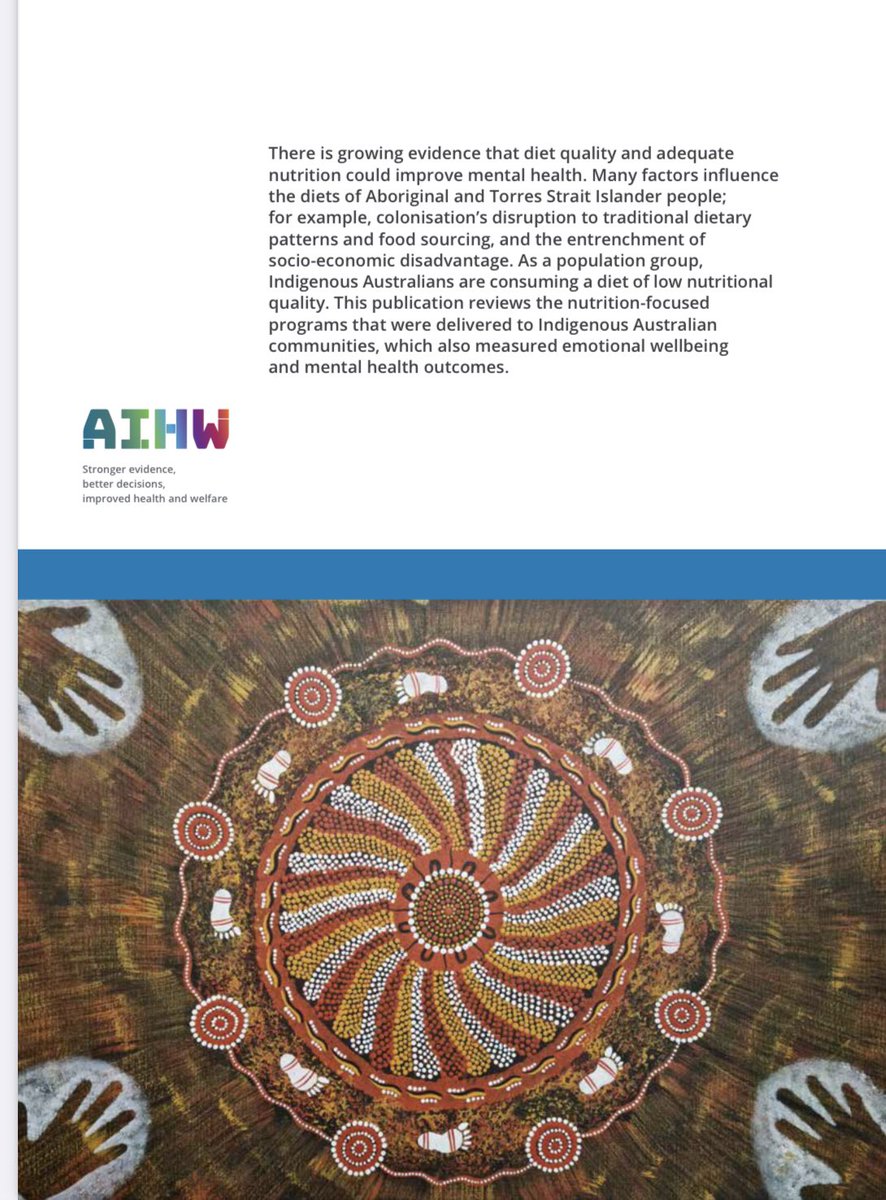 There is growing evidence that diet quality and adequate nutrition could improve mental health. Many factors influence the diets of Aboriginal and Torres Strait Islander people; for example, colonisation's disruption to traditional dietary patterns and food sourcing, and the entrenchment of socio-economic disadvantage. As a population group, Indigenous Australians are consuming a diet of low nutritional quality. This publication reviews the nutrition-focused programs that were delivered to Indigenous Australian communities, which also measured emotional wellbeing and mental health outcomes.

AIHW

Stronger evidence,
better decisions,
improved health and welfare